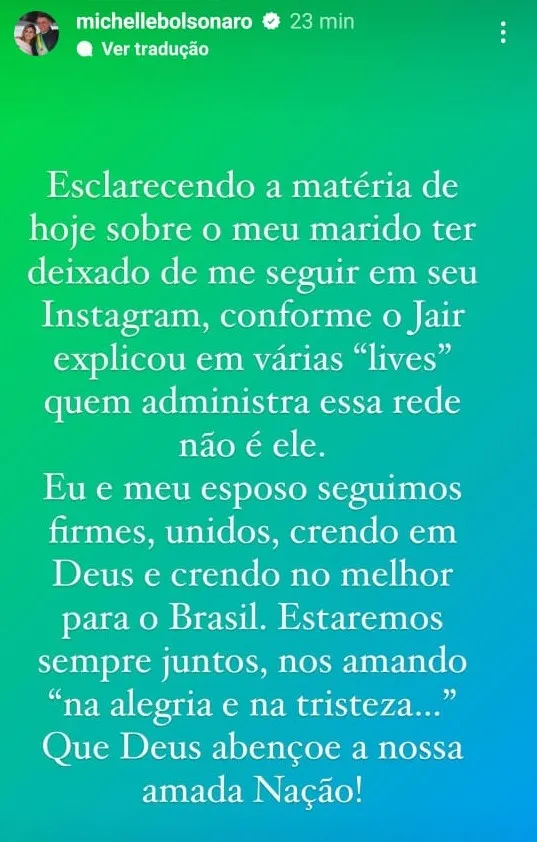 michellebolsonaro 23 min
Ver tradução

Esclarecendo a matéria de hoje sobre o meu marido ter deixado de me seguir em seu Instagram, conforme o Jair explicou em várias “lives” quem administra essa rede não é ele.
Eu e meu esposo seguimos firmes, unidos, crendo em Deus e crendo no melhor para o Brasil. Estaremos sempre juntos, nos amando “na alegria e na tristeza...”
Que Deus abençoe a nossa amada Nação!